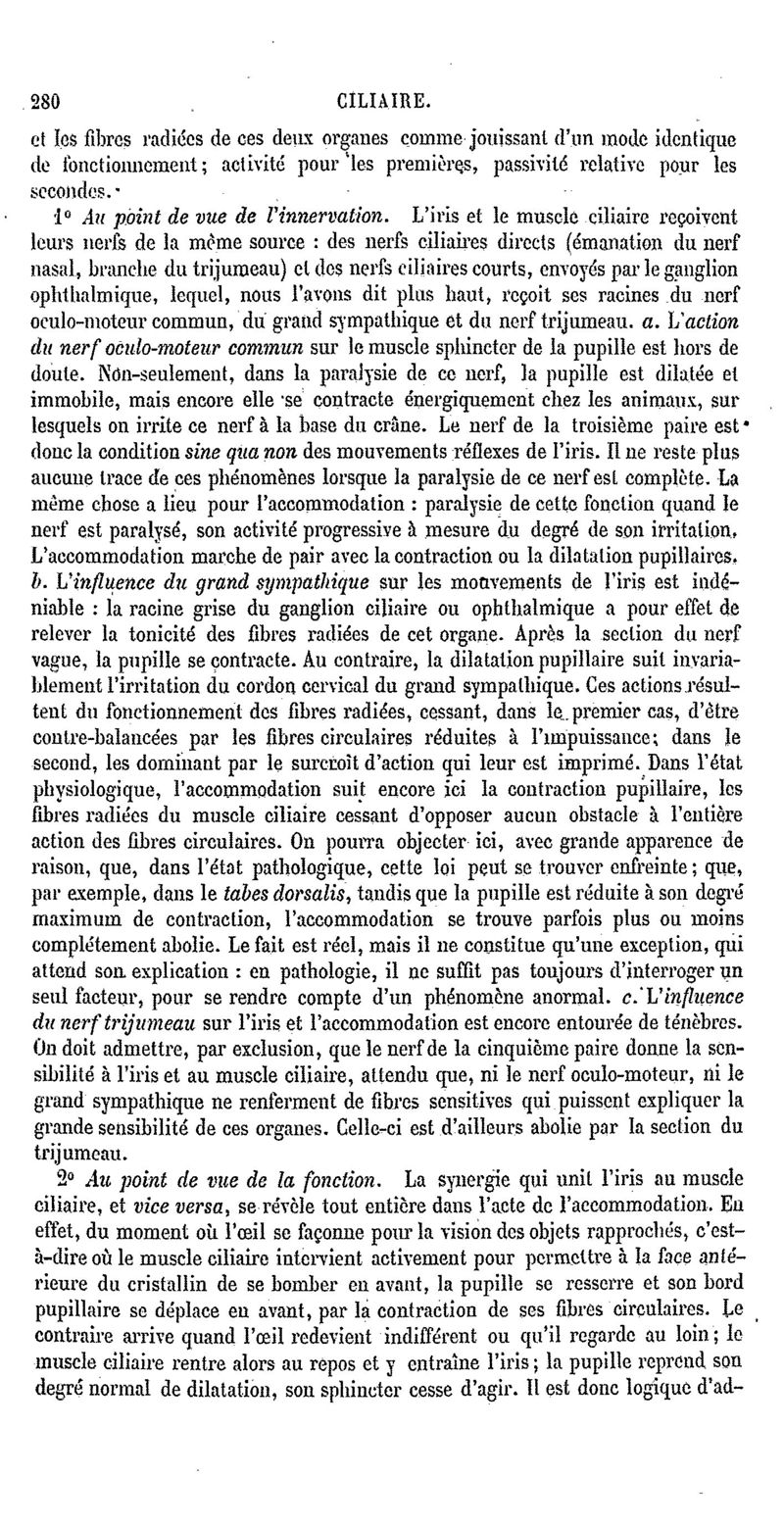 280 CILIAIRE.

et les fibres radiées de ces deux organes comme jouissant d'un mode identique de fonctionnement; activité pour les premières, passivité relative pour les secondes.

1° Au point de vue de l'innervation. L'iris et le muscle ciliaire reçoivent leurs nerfs de la même source : des nerfs ciliaires directs (émanation du nerf nasal, branche du trijumeau) et des nerfs ciliaires courts, envoyés par le ganglion ophthalmique, lequel, nous l'avons dit plus haut, reçoit ses racines du nerf oculo-moteur commun, du grand sympathique et du nerf trijumeau. a. L'action du nerf oculo-moteur commun sur le muscle sphincter de la pupille est hors de doute. Non-seulement, dans la paralysie de ce nerf, la pupille est dilatée et immobile, mais encore elle se contracte énergiquement chez les animaux, sur lesquels on irrite ce nerf à la base du crâne. Le nerf de la troisième paire est donc la condition sine qua non des mouvements réflexes de l'iris. Il ne reste plus aucune trace de ces phénomènes lorsque la paralysie de ce nerf est complète. La même chose a lieu pour l'accommodation : paralysie de cette fonction quand le nerf est paralysé, son activité progressive à mesure du degré de son irritation. L'accommodation marche de pair avec la contraction ou la dilatation pupillaires. b. L'influence du grand sympathique sur les mouvements de l'iris est indéniable : la racine grise du ganglion ciliaire ou ophthalmique a pour effet de relever la tonicité des fibres radiées de cet organe. Après la section du nerf vague, la pupille se contracte. Au contraire, la dilatation pupillaire suit invariablement l'irritation du cordon cervical du grand sympathique. Ces actions résultent du fonctionnement des fibres radiées, cessant, dans le premier cas, d'être contre-balancées par les fibres circulaires réduites à l'impuissance; dans le second, les dominant par le surcroît d'action qui leur est imprimé. Dans l'état physiologique, l'accommodation suit encore ici la contraction pupillaire, les fibres radiées du muscle ciliaire cessant d'opposer aucun obstacle à l'entière action des fibres circulaires. On pourra objecter ici, avec grande apparence de raison, que, dans l'état pathologique, cette loi peut se trouver enfreinte; que, par exemple, dans le tabes dorsalis, tandis que la pupille est réduite à son degré maximum de contraction, l'accommodation se trouve parfois plus ou moins complétement abolie. Le fait est réel, mais il ne constitue qu'une exception, qui attend son explication : en pathologie, il ne suffit pas toujours d'interroger un seul facteur, pour se rendre compte d'un phénomène anormal. c. L'influence du nerf trijumeau sur l'iris et l'accommodation est encore entourée de ténèbres. On doit admettre, par exclusion, que le nerf de la cinquième paire donne la sensibilité à l'iris et au muscle ciliaire, attendu que, ni le nerf oculo-moteur, ni le grand sympathique ne renferment de fibres sensitives qui puissent expliquer la grande sensibilité de ces organes. Celle-ci est d'ailleurs abolie par la section du trijumeau.

2° Au point de vue de la fonction. La synergie qui unit l'iris au muscle ciliaire, et vice versa, se révèle tout entière dans l'acte de l'accommodation. En effet, du moment où l'œil se façonne pour la vision des objets rapprochés, c'est-à-dire où le muscle ciliaire intervient activement pour permettre à la face antérieure du cristallin de se bomber en avant, la pupille se resserre et son bord pupillaire se déplace en avant, par la contraction de ses fibres circulaires. Le contraire arrive quand l'œil redevient indifférent ou qu'il regarde au loin; le muscle ciliaire rentre alors au repos et y entraîne l'iris; la pupille reprend son degré normal de dilatation, son sphincter cesse d'agir. Il est donc logique d'ad-